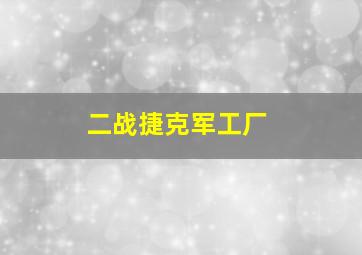 二战捷克军工厂